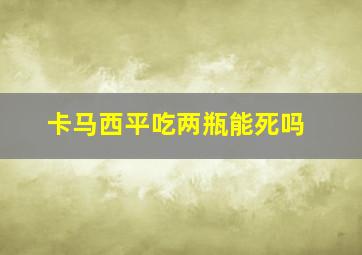 卡马西平吃两瓶能死吗